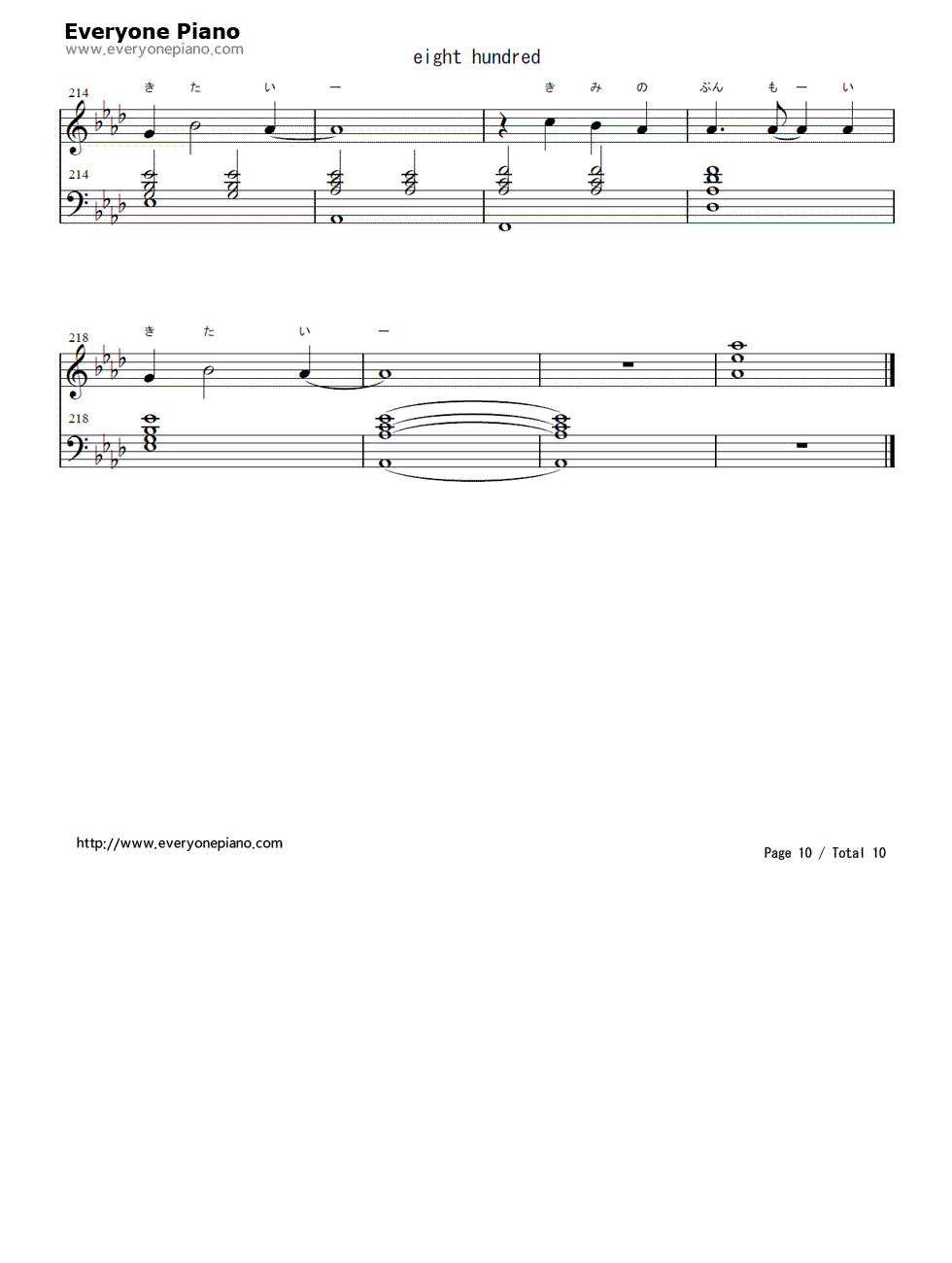 Everyone Piano
www.everyonepiano.com

eight hundred

214
き た い ー き み の ぶん も ー い
214

218
き た い ー
218

http://www.everyonepiano.com

Page 10 / Total 10